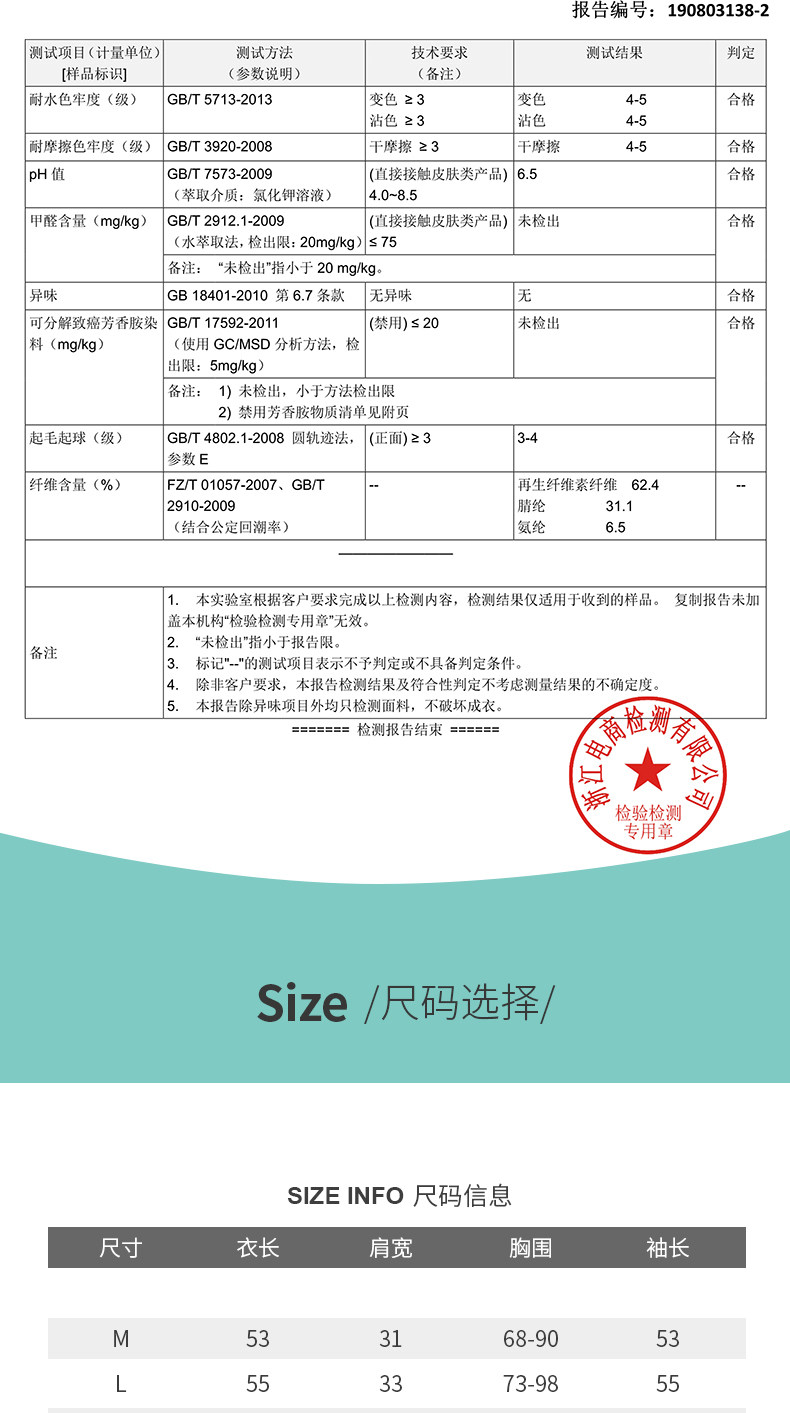 报告编号：190803138-2

| 测试项目（计量单位）[样品标识] | 测试方法（参数说明） | 技术要求（备注） | 测试结果 | 判定 |
|---|---|---|---|---|
| 耐水色牢度（级） | GB/T 5713-2013 | 变色 ≥ 3 沾色 ≥ 3 | 变色 4-5 沾色 4-5 | 合格 |
| 耐摩擦色牢度（级） | GB/T 3920-2008 | 干摩擦 ≥ 3 | 干摩擦 4-5 | 合格 |
| pH 值 | GB/T 7573-2009（萃取介质：氯化钾溶液） | (直接接触皮肤类产品) 4.0~8.5 | 6.5 | 合格 |
| 甲醛含量（mg/kg） | GB/T 2912.1-2009（水萃取法，检出限：20mg/kg） | (直接接触皮肤类产品) ≤ 75 | 未检出 | 合格 |
| | 备注： “未检出”指小于 20 mg/kg。 | | | |
| 异味 | GB 18401-2010 第 6.7 条款 | 无异味 | 无 | 合格 |
| 可分解致癌芳香胺染料（mg/kg） | GB/T 17592-2011（使用 GC/MSD 分析方法，检出限：5mg/kg） | (禁用) ≤ 20 | 未检出 | 合格 |
| | 备注： 1) 未检出，小于方法检出限 2) 禁用芳香胺物质清单见附页 | | | |
| 起毛起球（级） | GB/T 4802.1-2008 圆轨迹法，参数 E | (正面) ≥ 3 | 3-4 | 合格 |
| 纤维含量（%） | FZ/T 01057-2007、GB/T 2910-2009（结合公定回潮率） | -- | 再生纤维素纤维 62.4 腈纶 31.1 氨纶 6.5 | -- |
| 备注 | 1. 本实验室根据客户要求完成以上检测内容，检测结果仅适用于收到的样品。 复制报告未加盖本机构“检验检测专用章”无效。 2. “未检出”指小于报告限。 3. 标记“--”的测试项目表示不予判定或不具备判定条件。 4. 除非客户要求，本报告检测结果及符合性判定不考虑测量结果的不确定度。 5. 本报告除异味项目外均只检测面料，不破坏成衣。 | | | |

======= 检测报告结束 ======

浙江电商检测有限公司
检验检测专用章

Size /尺码选择/

SIZE INFO 尺码信息

| 尺寸 | 衣长 | 肩宽 | 胸围 | 袖长 |
|---|---|---|---|---|
| M | 53 | 31 | 68-90 | 53 |
| L | 55 | 33 | 73-98 | 55 |